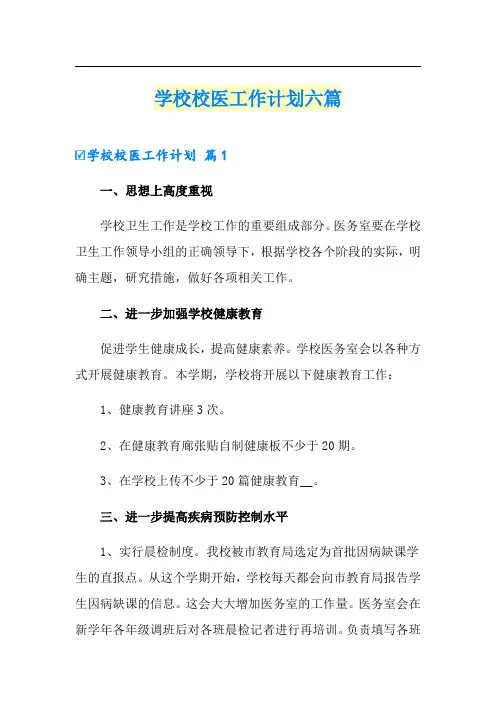 学校校医工作计划六篇

☑学校校医工作计划 篇1

一、思想上高度重视

学校卫生工作是学校工作的重要组成部分。医务室要在学校卫生工作领导小组的正确领导下，根据学校各个阶段的实际，明确主题，研究措施，做好各项相关工作。

二、进一步加强学校健康教育

促进学生健康成长，提高健康素养。学校医务室会以各种方式开展健康教育。本学期，学校将开展以下健康教育工作：

1、健康教育讲座3次。

2、在健康教育廊张贴自制健康板不少于20期。

3、在学校上传不少于20篇健康教育__。

三、进一步提高疾病预防控制水平

1、实行晨检制度。我校被市教育局选定为首批因病缺课学生的直报点。从这个学期开始，学校每天都会向市教育局报告学生因病缺课的信息。这会大大增加医务室的工作量。医务室会在新学年各年级调班后对各班晨检记者进行再培训。负责填写各班